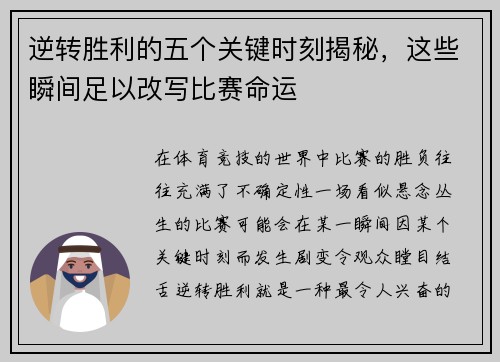 逆转胜利的五个关键时刻揭秘，这些瞬间足以改写比赛命运

在体育竞技的世界中比赛的胜负往往充满了不确定性一场看似悬念丛生的比赛可能会在某一瞬间因某个关键时刻而发生剧变令观众瞠目结舌逆转胜利就是一种最令人兴奋的